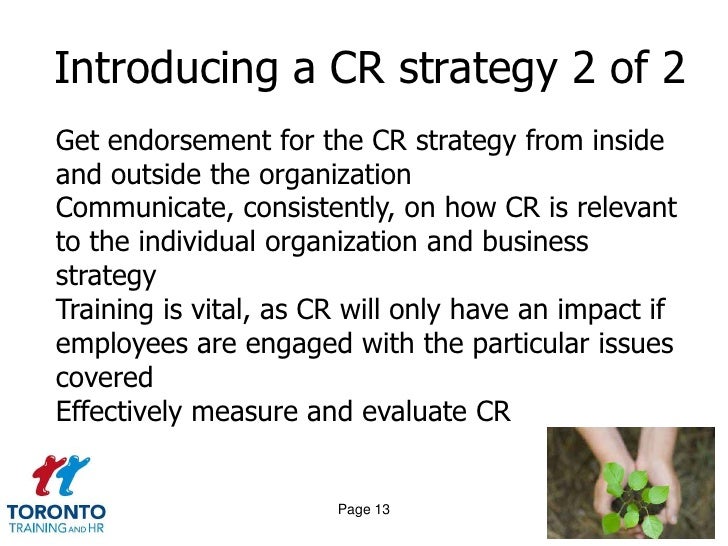 Introducing a CR strategy 2 of 2

Get endorsement for the CR strategy from inside and outside the organization

Communicate, consistently, on how CR is relevant to the individual organization and business strategy

Training is vital, as CR will only have an impact if employees are engaged with the particular issues covered

Effectively measure and evaluate CR

TORONTO TRAINING AND HR

Page 13